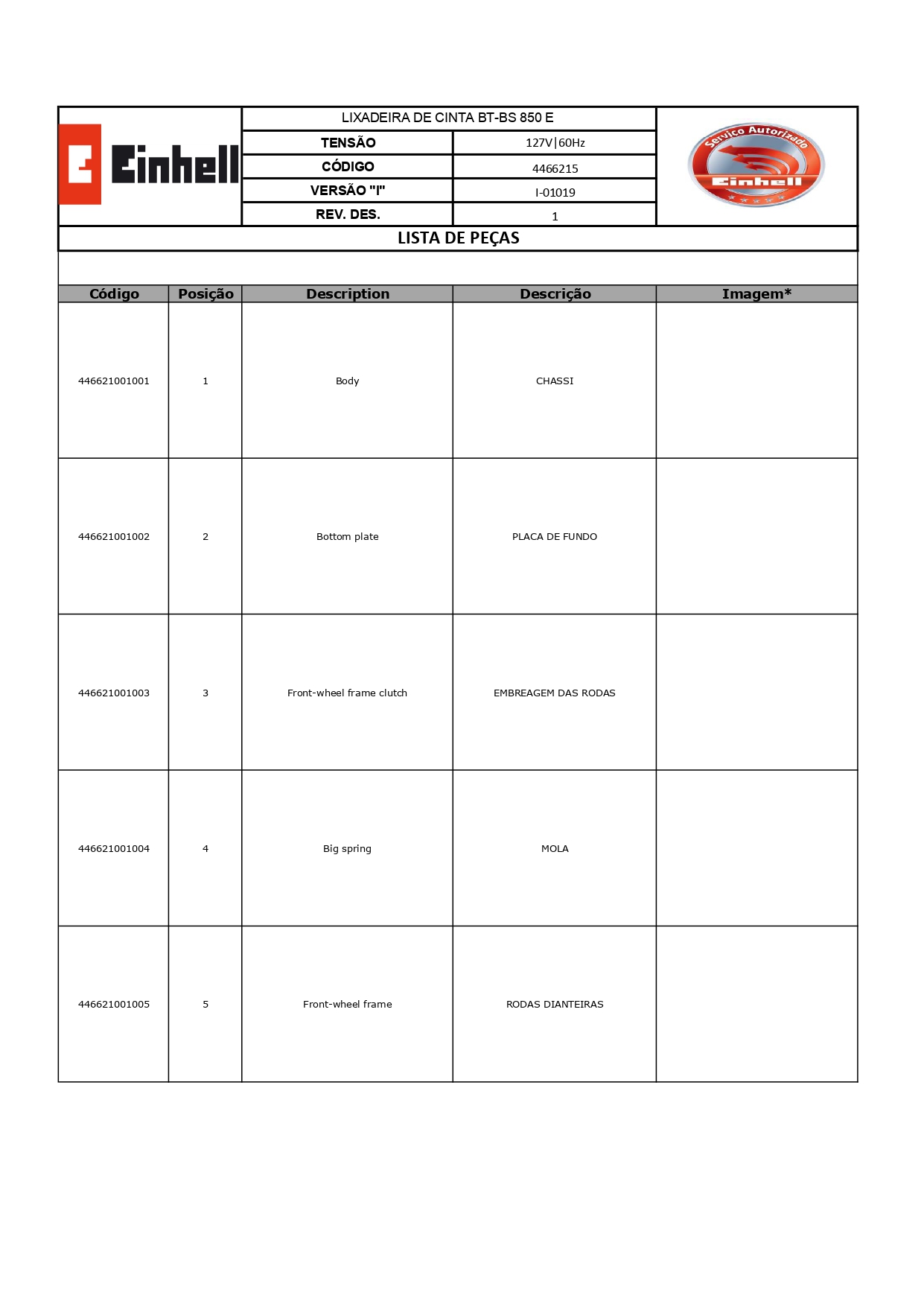 Einhell

LIXADEIRA DE CINTA BT-BS 850 E

| TENSÃO | 127V\|60Hz |
|---|---|
| CÓDIGO | 4466215 |
| VERSÃO "I" | I-01019 |
| REV. DES. | 1 |

Serviço Autorizado Einhell

LISTA DE PEÇAS

| Código | Posição | Description | Descrição | Imagem* |
|---|---|---|---|---|
| 446621001001 | 1 | Body | CHASSI | |
| 446621001002 | 2 | Bottom plate | PLACA DE FUNDO | |
| 446621001003 | 3 | Front-wheel frame clutch | EMBREAGEM DAS RODAS | |
| 446621001004 | 4 | Big spring | MOLA | |
| 446621001005 | 5 | Front-wheel frame | RODAS DIANTEIRAS | |